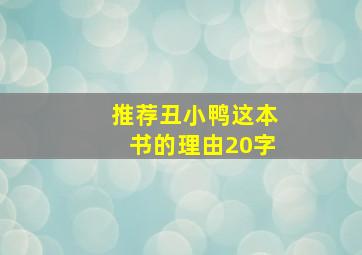 推荐丑小鸭这本书的理由20字